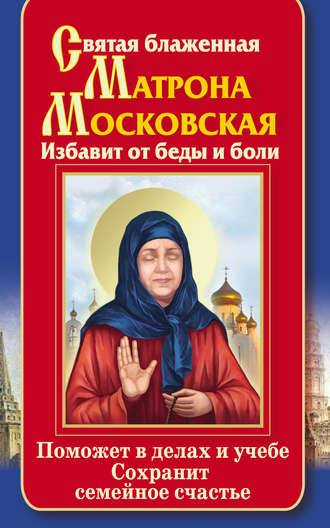 Святая блаженная
Матрона
Московская
Избавит от беды и боли

Поможет в делах и учебе
Сохранит
семейное счастье